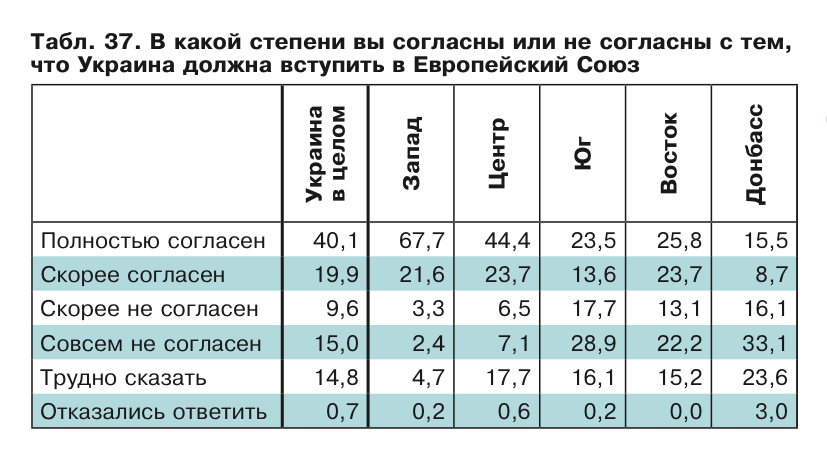 Табл. 37. В какой степени вы согласны или не согласны с тем, что Украина должна вступить в Европейский Союз

| | Украина в целом | Запад | Центр | Юг | Восток | Донбасс |
|---|---|---|---|---|---|---|
| Полностью согласен | 40,1 | 67,7 | 44,4 | 23,5 | 25,8 | 15,5 |
| Скорее согласен | 19,9 | 21,6 | 23,7 | 13,6 | 23,7 | 8,7 |
| Скорее не согласен | 9,6 | 3,3 | 6,5 | 17,7 | 13,1 | 16,1 |
| Совсем не согласен | 15,0 | 2,4 | 7,1 | 28,9 | 22,2 | 33,1 |
| Трудно сказать | 14,8 | 4,7 | 17,7 | 16,1 | 15,2 | 23,6 |
| Отказались ответить | 0,7 | 0,2 | 0,6 | 0,2 | 0,0 | 3,0 |